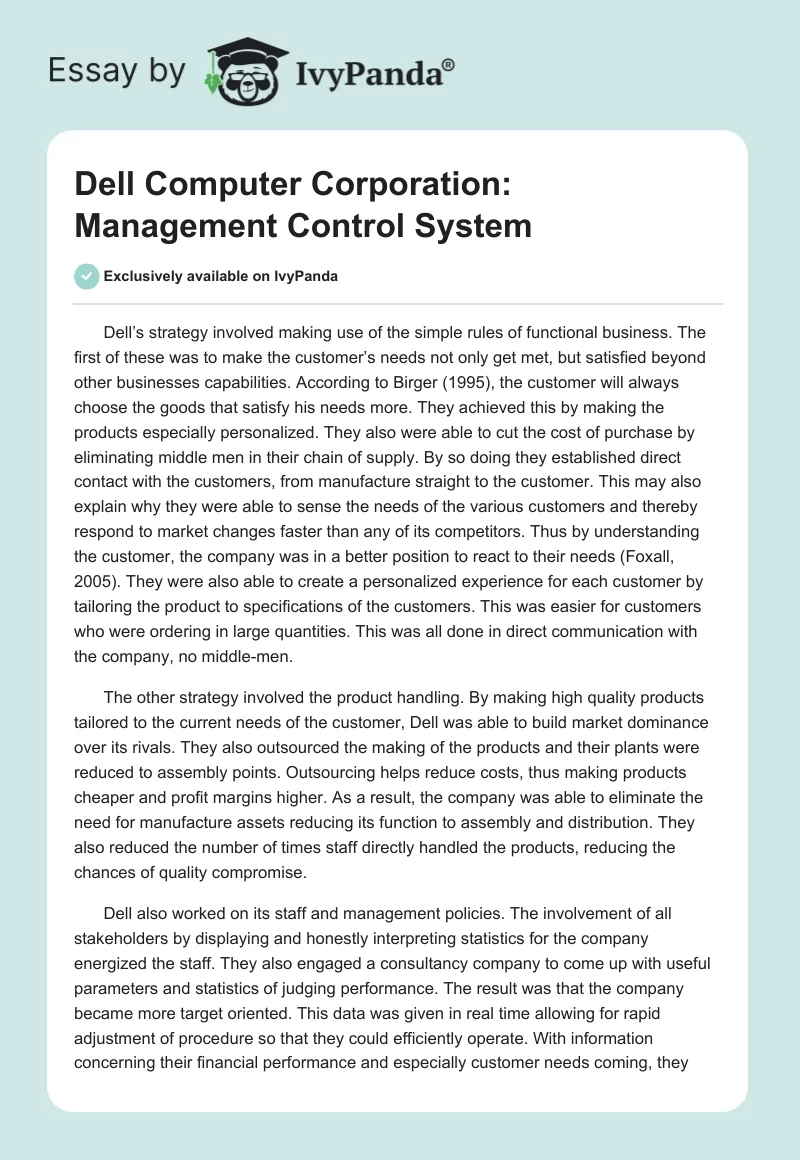 Essay by IvyPanda®

Dell Computer Corporation: Management Control System

Exclusively available on IvyPanda

Dell's strategy involved making use of the simple rules of functional business. The first of these was to make the customer's needs not only get met, but satisfied beyond other businesses capabilities. According to Birger (1995), the customer will always choose the goods that satisfy his needs more. They achieved this by making the products especially personalized. They also were able to cut the cost of purchase by eliminating middle men in their chain of supply. By so doing they established direct contact with the customers, from manufacture straight to the customer. This may also explain why they were able to sense the needs of the various customers and thereby respond to market changes faster than any of its competitors. Thus by understanding the customer, the company was in a better position to react to their needs (Foxall, 2005). They were also able to create a personalized experience for each customer by tailoring the product to specifications of the customers. This was easier for customers who were ordering in large quantities. This was all done in direct communication with the company, no middle-men.

The other strategy involved the product handling. By making high quality products tailored to the current needs of the customer, Dell was able to build market dominance over its rivals. They also outsourced the making of the products and their plants were reduced to assembly points. Outsourcing helps reduce costs, thus making products cheaper and profit margins higher. As a result, the company was able to eliminate the need for manufacture assets reducing its function to assembly and distribution. They also reduced the number of times staff directly handled the products, reducing the chances of quality compromise.

Dell also worked on its staff and management policies. The involvement of all stakeholders by displaying and honestly interpreting statistics for the company energized the staff. They also engaged a consultancy company to come up with useful parameters and statistics of judging performance. The result was that the company became more target oriented. This data was given in real time allowing for rapid adjustment of procedure so that they could efficiently operate. With information concerning their financial performance and especially customer needs coming, they